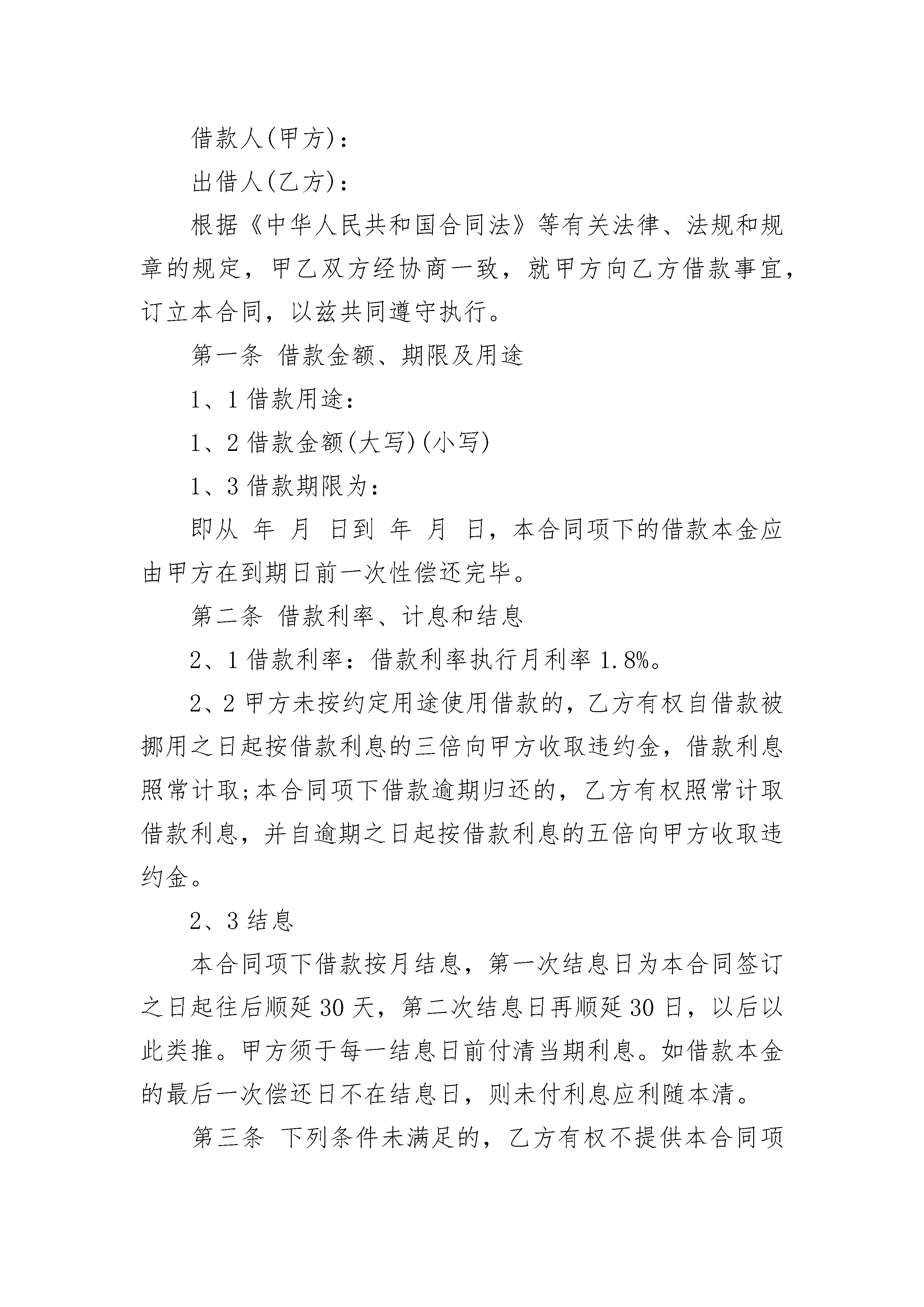 借款人(甲方)：

出借人(乙方)：

根据《中华人民共和国合同法》等有关法律、法规和规章的规定，甲乙双方经协商一致，就甲方向乙方借款事宜，订立本合同，以兹共同遵守执行。

第一条 借款金额、期限及用途

1、1 借款用途：

1、2 借款金额(大写)(小写)

1、3 借款期限为：

即从 年 月 日到 年 月 日，本合同项下的借款本金应由甲方在到期日前一次性偿还完毕。

第二条 借款利率、计息和结息

2、1 借款利率：借款利率执行月利率 1.8%。

2、2 甲方未按约定用途使用借款的，乙方有权自借款被挪用之日起按借款利息的三倍向甲方收取违约金，借款利息照常计取;本合同项下借款逾期归还的，乙方有权照常计取借款利息，并自逾期之日起按借款利息的五倍向甲方收取违约金。

2、3 结息

本合同项下借款按月结息，第一次结息日为本合同签订之日起往后顺延 30 天，第二次结息日再顺延 30 日，以后以此类推。甲方须于每一结息日前付清当期利息。如借款本金的最后一次偿还日不在结息日，则未付利息应利随本清。

第三条 下列条件未满足的，乙方有权不提供本合同项